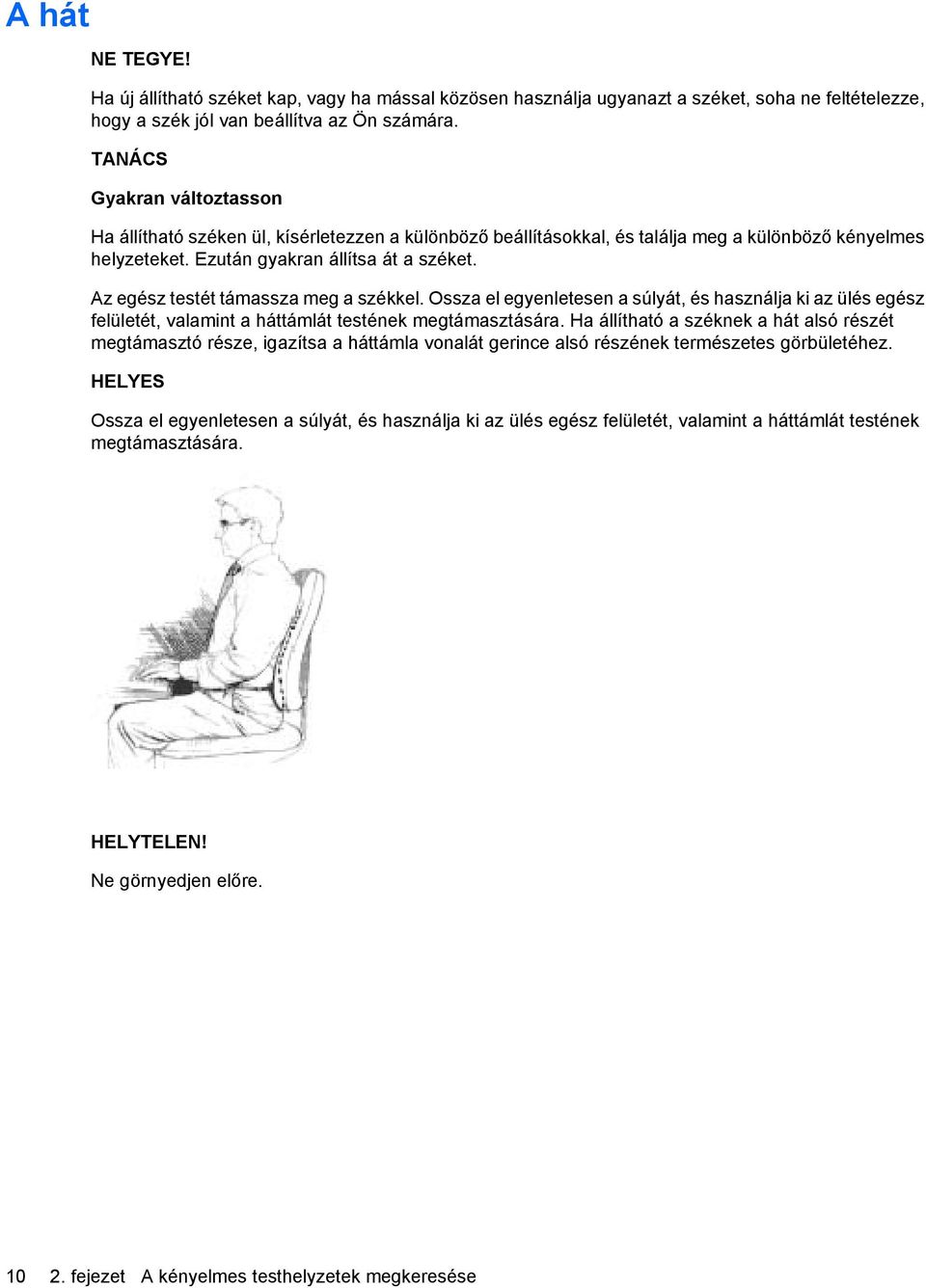 A hát

NE TEGYE!

Ha új állítható széket kap, vagy ha mással közösen használja ugyanazt a széket, soha ne feltételezze, hogy a szék jól van beállítva az Ön számára.

TANÁCS

Gyakran változtasson

Ha állítható széken ül, kísérletezzen a különböző beállításokkal, és találja meg a különböző kényelmes helyzeteket. Ezután gyakran állítsa át a széket.

Az egész testét támassza meg a székkel. Ossza el egyenletesen a súlyát, és használja ki az ülés egész felületét, valamint a háttámlát testének megtámasztására. Ha állítható a széknek a hát alsó részét megtámasztó része, igazítsa a háttámla vonalát gerince alsó részének természetes görbületéhez.

HELYES

Ossza el egyenletesen a súlyát, és használja ki az ülés egész felületét, valamint a háttámlát testének megtámasztására.

HELYTELEN!

Ne görnyedjen előre.

10 2. fejezet A kényelmes testhelyzetek megkeresése